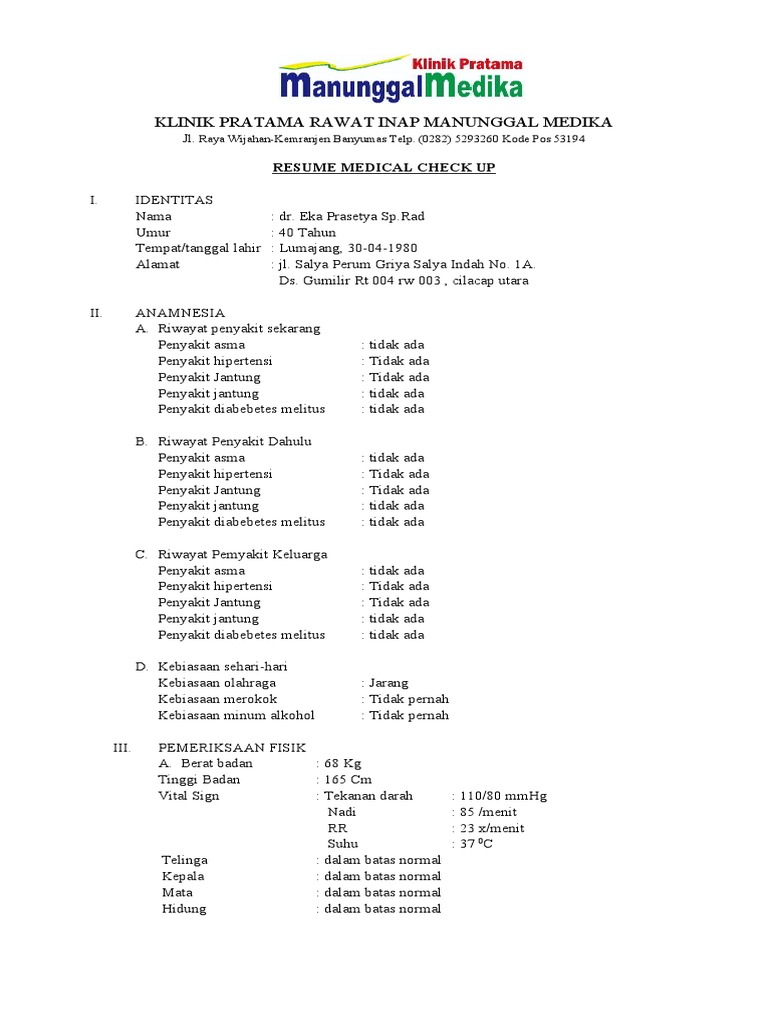 Klinik Pratama
ManunggalMedika

KLINIK PRATAMA RAWAT INAP MANUNGGAL MEDIKA
Jl. Raya Wijahan-Kemranjen Banyumas Telp. (0282) 5293260 Kode Pos 53194

RESUME MEDICAL CHECK UP

I. IDENTITAS
Nama : dr. Eka Prasetya Sp.Rad
Umur : 40 Tahun
Tempat/tanggal lahir : Lumajang, 30-04-1980
Alamat : jl. Salya Perum Griya Salya Indah No. 1A. Ds. Gumilir Rt 004 rw 003 , cilacap utara

II. ANAMNESIA
A. Riwayat penyakit sekarang
Penyakit asma : tidak ada
Penyakit hipertensi : Tidak ada
Penyakit Jantung : Tidak ada
Penyakit jantung : tidak ada
Penyakit diabebetes melitus : tidak ada

B. Riwayat Penyakit Dahulu
Penyakit asma : tidak ada
Penyakit hipertensi : Tidak ada
Penyakit Jantung : Tidak ada
Penyakit jantung : tidak ada
Penyakit diabebetes melitus : tidak ada

C. Riwayat Pemyakit Keluarga
Penyakit asma : tidak ada
Penyakit hipertensi : Tidak ada
Penyakit Jantung : Tidak ada
Penyakit jantung : tidak ada
Penyakit diabebetes melitus : tidak ada

D. Kebiasaan sehari-hari
Kebiasaan olahraga : Jarang
Kebiasaan merokok : Tidak pernah
Kebiasaan minum alkohol : Tidak pernah

III. PEMERIKSAAN FISIK
A. Berat badan : 68 Kg
Tinggi Badan : 165 Cm
Vital Sign : Tekanan darah : 110/80 mmHg
Nadi : 85 /menit
RR : 23 x/menit
Suhu : 37 $^0$C
Telinga : dalam batas normal
Kepala : dalam batas normal
Mata : dalam batas normal
Hidung : dalam batas normal